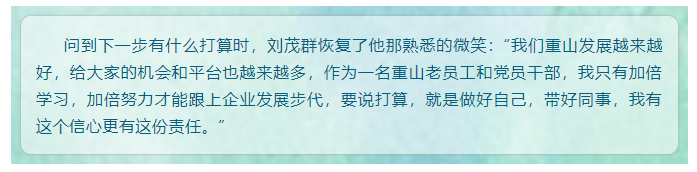 问到下一步有什么打算时，刘茂群恢复了他那熟悉的微笑：“我们重山发展越来越好，给大家的机会和平台也越来越多，作为一名重山老员工和党员干部，我只有加倍学习，加倍努力才能跟上企业发展步代，要说打算，就是做好自己，带好同事，我有这个信心更有这份责任。”